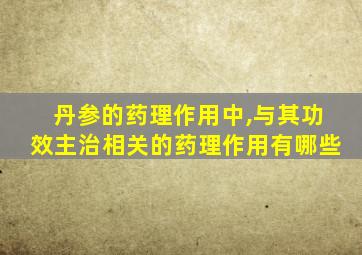 丹参的药理作用中,与其功效主治相关的药理作用有哪些